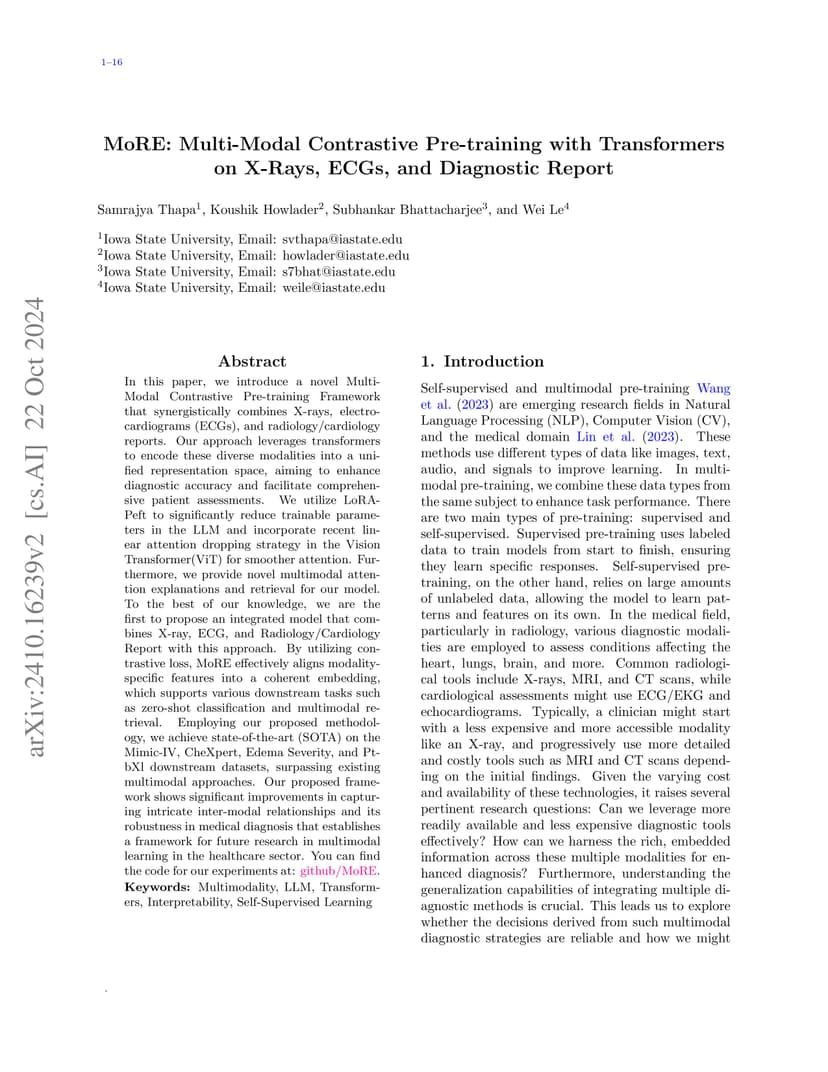 1–16

MoRE: Multi-Modal Contrastive Pre-training with Transformers on X-Rays, ECGs, and Diagnostic Report

Samrajya Thapa$^1$, Koushik Howlader$^2$, Subhankar Bhattacharjee$^3$, and Wei Le$^4$

$^1$Iowa State University, Email: svthapa@iastate.edu
$^2$Iowa State University, Email: howlader@iastate.edu
$^3$Iowa State University, Email: s7bhat@iastate.edu
$^4$Iowa State University, Email: weile@iastate.edu

arXiv:2410.16239v2 [cs.AI] 22 Oct 2024

Abstract

In this paper, we introduce a novel Multi-Modal Contrastive Pre-training Framework that synergistically combines X-rays, electrocardiograms (ECGs), and radiology/cardiology reports. Our approach leverages transformers to encode these diverse modalities into a unified representation space, aiming to enhance diagnostic accuracy and facilitate comprehensive patient assessments. We utilize LoRA-Peft to significantly reduce trainable parameters in the LLM and incorporate recent linear attention dropping strategy in the Vision Transformer(ViT) for smoother attention. Furthermore, we provide novel multimodal attention explanations and retrieval for our model. To the best of our knowledge, we are the first to propose an integrated model that combines X-ray, ECG, and Radiology/Cardiology Report with this approach. By utilizing contrastive loss, MoRE effectively aligns modality-specific features into a coherent embedding, which supports various downstream tasks such as zero-shot classification and multimodal retrieval. Employing our proposed methodology, we achieve state-of-the-art (SOTA) on the Mimic-IV, CheXpert, Edema Severity, and PtbXl downstream datasets, surpassing existing multimodal approaches. Our proposed framework shows significant improvements in capturing intricate inter-modal relationships and its robustness in medical diagnosis that establishes a framework for future research in multimodal learning in the healthcare sector. You can find the code for our experiments at: github/MoRE.
Keywords: Multimodality, LLM, Transformers, Interpretability, Self-Supervised Learning

1. Introduction

Self-supervised and multimodal pre-training Wang et al. (2023) are emerging research fields in Natural Language Processing (NLP), Computer Vision (CV), and the medical domain Lin et al. (2023). These methods use different types of data like images, text, audio, and signals to improve learning. In multimodal pre-training, we combine these data types from the same subject to enhance task performance. There are two main types of pre-training: supervised and self-supervised. Supervised pre-training uses labeled data to train models from start to finish, ensuring they learn specific responses. Self-supervised pre-training, on the other hand, relies on large amounts of unlabeled data, allowing the model to learn patterns and features on its own. In the medical field, particularly in radiology, various diagnostic modalities are employed to assess conditions affecting the heart, lungs, brain, and more. Common radiological tools include X-rays, MRI, and CT scans, while cardiological assessments might use ECG/EKG and echocardiograms. Typically, a clinician might start with a less expensive and more accessible modality like an X-ray, and progressively use more detailed and costly tools such as MRI and CT scans depending on the initial findings. Given the varying cost and availability of these technologies, it raises several pertinent research questions: Can we leverage more readily available and less expensive diagnostic tools effectively? How can we harness the rich, embedded information across these multiple modalities for enhanced diagnosis? Furthermore, understanding the generalization capabilities of integrating multiple diagnostic methods is crucial. This leads us to explore whether the decisions derived from such multimodal diagnostic strategies are reliable and how we might